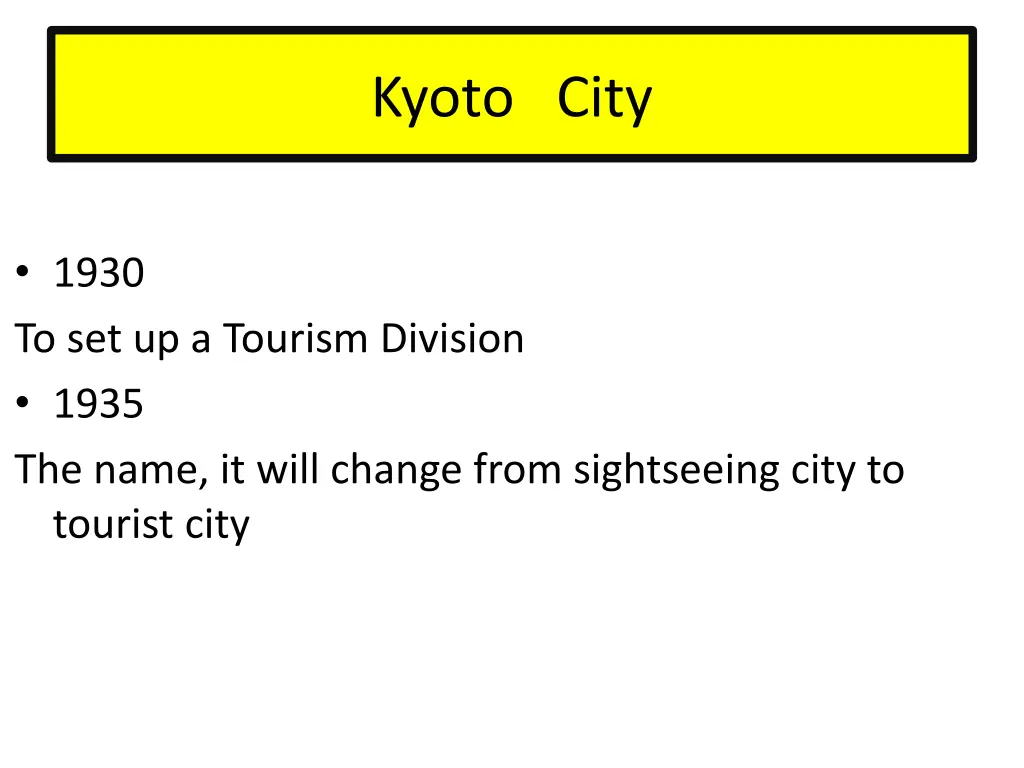 Kyoto City

• 1930

To set up a Tourism Division

• 1935

The name, it will change from sightseeing city to tourist city